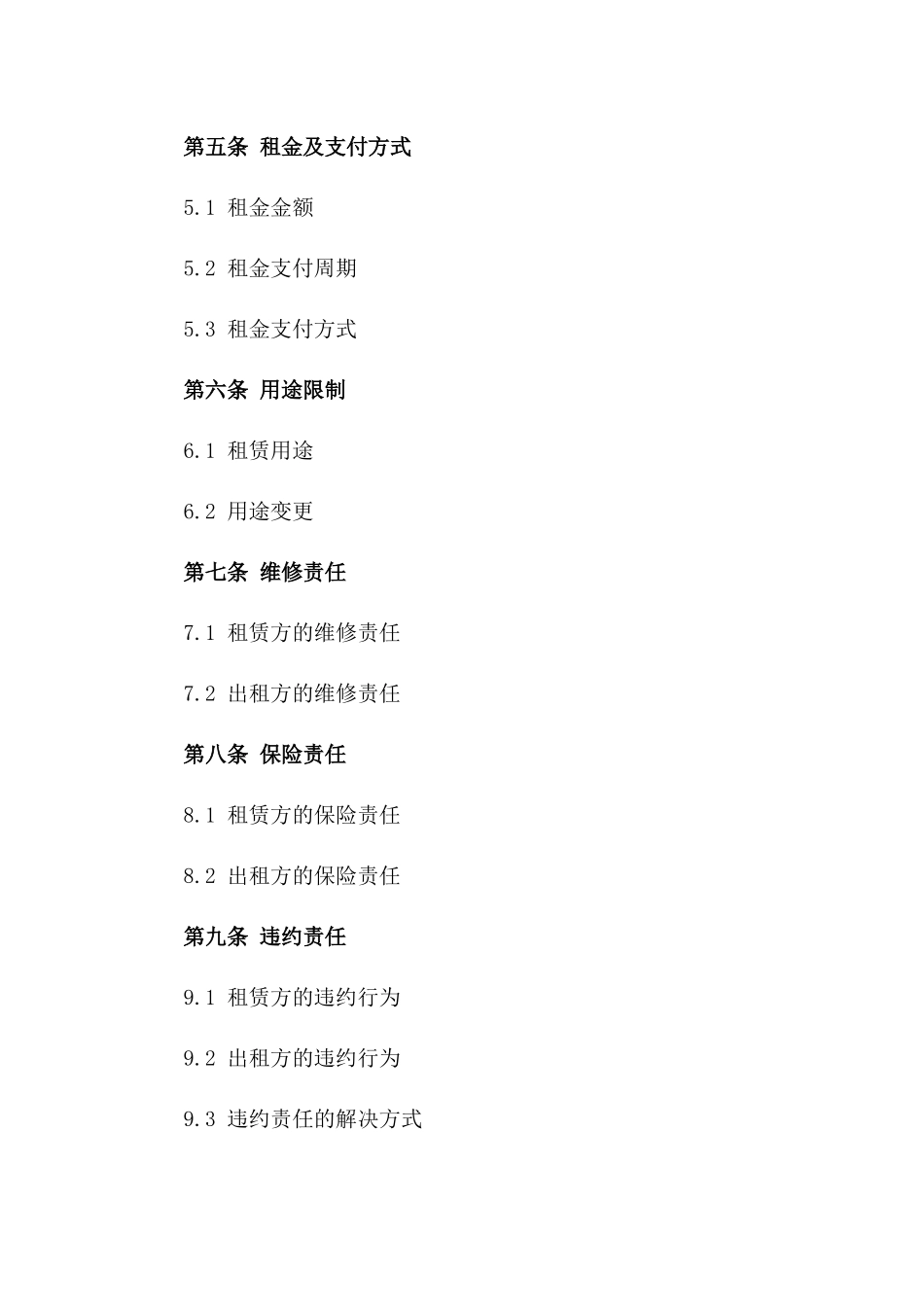 第五条 租金及支付方式

5.1 租金金额

5.2 租金支付周期

5.3 租金支付方式

第六条 用途限制

6.1 租赁用途

6.2 用途变更

第七条 维修责任

7.1 租赁方的维修责任

7.2 出租方的维修责任

第八条 保险责任

8.1 租赁方的保险责任

8.2 出租方的保险责任

第九条 违约责任

9.1 租赁方的违约行为

9.2 出租方的违约行为

9.3 违约责任的解决方式